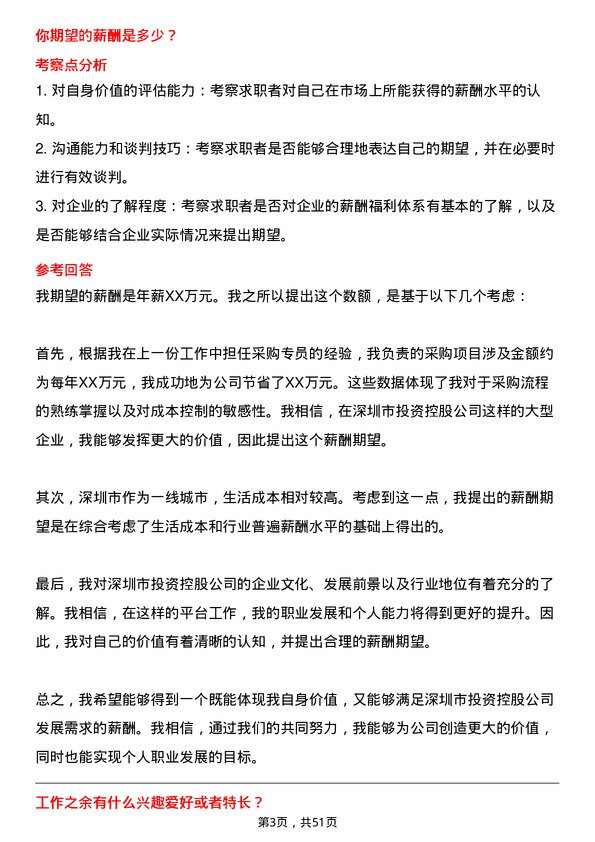 你期望的薪酬是多少？

考察点分析

1. 对自身价值的评估能力：考察求职者对自己在市场上所能获得的薪酬水平的认知。

2. 沟通能力和谈判技巧：考察求职者是否能够合理地表达自己的期望，并在必要时进行有效谈判。

3. 对企业的了解程度：考察求职者是否对企业的薪酬福利体系有基本的了解，以及是否能够结合企业实际情况来提出期望。

参考回答

我期望的薪酬是年薪XX万元。我之所以提出这个数额，是基于以下几个考虑：

首先，根据我在上一份工作中担任采购专员的经验，我负责的采购项目涉及金额约为每年XX万元，我成功地为公司节省了XX万元。这些数据体现了我对于采购流程的熟练掌握以及对成本控制的敏感性。我相信，在深圳市投资控股公司这样的大型企业，我能够发挥更大的价值，因此提出这个薪酬期望。

其次，深圳市作为一线城市，生活成本相对较高。考虑到这一点，我提出的薪酬期望是在综合考虑了生活成本和行业普遍薪酬水平的基础上得出的。

最后，我对深圳市投资控股公司的企业文化、发展前景以及行业地位有着充分的了解。我相信，在这样的平台工作，我的职业发展和个人能力将得到更好的提升。因此，我对自己的价值有着清晰的认知，并提出合理的薪酬期望。

总之，我希望能够得到一个既能体现我自身价值，又能够满足深圳市投资控股公司发展需求的薪酬。我相信，通过我们的共同努力，我能够为公司创造更大的价值，同时也能实现个人职业发展的目标。

工作之余有什么兴趣爱好或者特长？

第3页，共51页